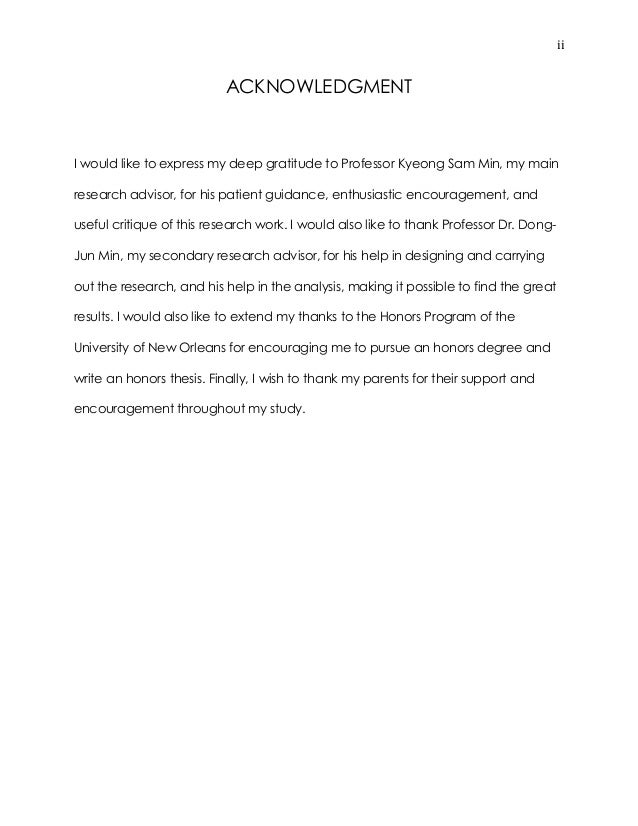 ii

ACKNOWLEDGMENT

I would like to express my deep gratitude to Professor Kyeong Sam Min, my main research advisor, for his patient guidance, enthusiastic encouragement, and useful critique of this research work. I would also like to thank Professor Dr. Dong-Jun Min, my secondary research advisor, for his help in designing and carrying out the research, and his help in the analysis, making it possible to find the great results. I would also like to extend my thanks to the Honors Program of the University of New Orleans for encouraging me to pursue an honors degree and write an honors thesis. Finally, I wish to thank my parents for their support and encouragement throughout my study.